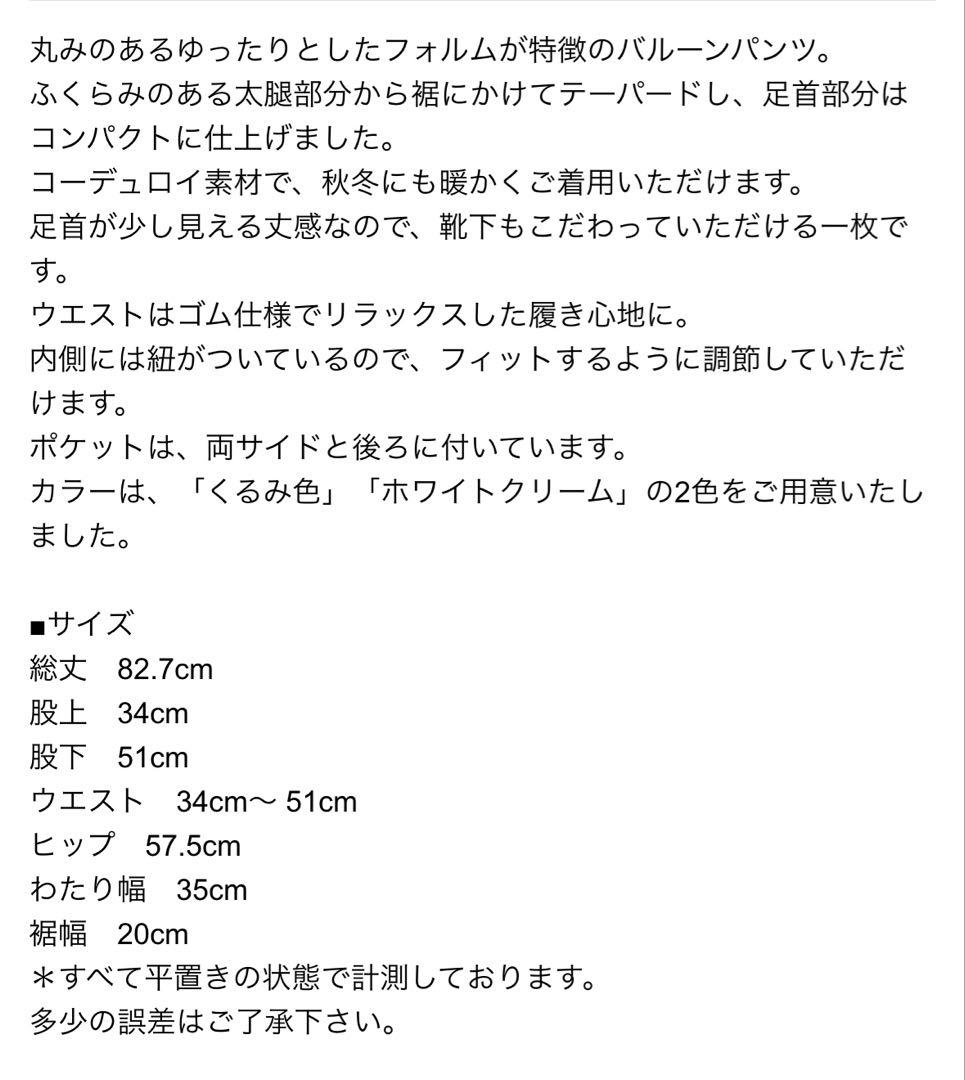 丸みのあるゆったりとしたフォルムが特徴のバルーンパンツ。
ふくらみのある太腿部分から裾にかけてテーパードし、足首部分はコンパクトに仕上げました。
コーデュロイ素材で、秋冬にも暖かくご着用いただけます。
足首が少し見える丈感なので、靴下もこだわっていただける一枚です。
ウエストはゴム仕様でリラックスした履き心地に。
内側には紐がついているので、フィットするように調節していただけます。
ポケットは、両サイドと後ろに付いています。
カラーは、「くるみ色」「ホワイトクリーム」の2色をご用意いたしました。

■サイズ
総丈　82.7cm
股上　34cm
股下　51cm
ウエスト　34cm〜 51cm
ヒップ　57.5cm
わたり幅　35cm
裾幅　20cm
＊すべて平置きの状態で計測しております。
多少の誤差はご了承下さい。